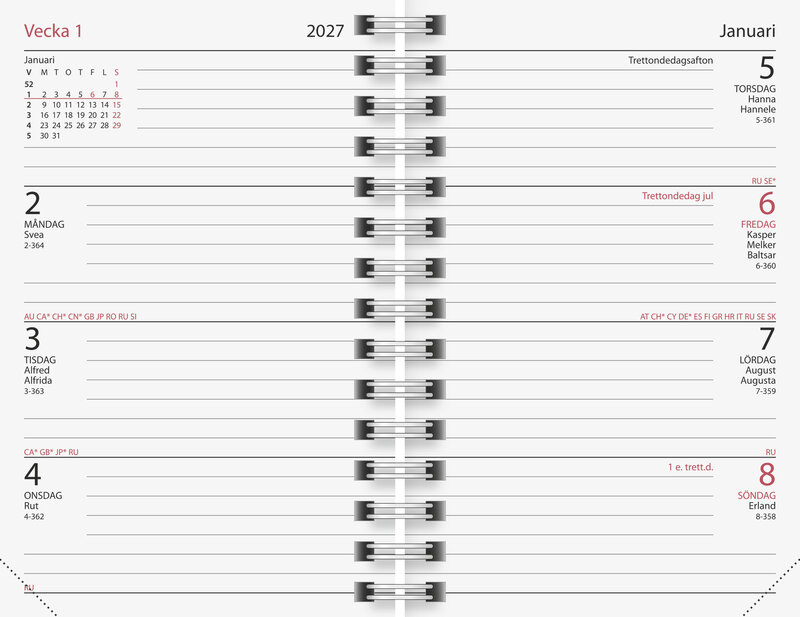 Vecka 1

2027

Januari

| V | M | T | O | T | F | L | S |
|---|---|---|---|---|---|---|---|
| 52 | | | | | | | 1 |
| 1 | 2 | 3 | 4 | 5 | 6 | 7 | 8 |
| 2 | 9 | 10 | 11 | 12 | 13 | 14 | 15 |
| 3 | 16 | 17 | 18 | 19 | 20 | 21 | 22 |
| 4 | 23 | 24 | 25 | 26 | 27 | 28 | 29 |
| 5 | 30 | 31 | | | | | |

2
MÅNDAG
Svea
2-364

AU CA* CH* CN* GB JP RO RU SI

3
TISDAG
Alfred
Alfrida
3-363

CA* GB* JP* RU

4
ONSDAG
Rut
4-362

RU

Januari

Trettondedagsafton

5
TORSDAG
Hanna
Hannele
5-361

RU SE*

Trettondedag jul

6
FREDAG
Kasper
Melker
Baltsar
6-360

AT CH* CY DE* ES FI GR HR IT RU SE SK

7
LÖRDAG
August
Augusta
7-359

RU

1 e. trett.d.

8
SÖNDAG
Erland
8-358